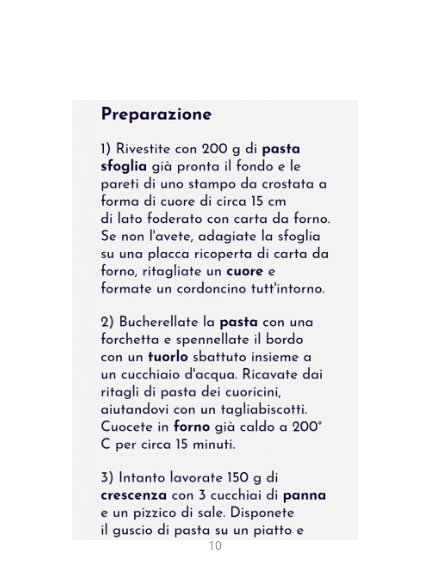 Preparazione

1) Rivestite con 200 g di pasta sfoglia già pronta il fondo e le pareti di uno stampo da crostata a forma di cuore di circa 15 cm di lato foderato con carta da forno. Se non l'avete, adagiate la sfoglia su una placca ricoperta di carta da forno, ritagliate un cuore e formate un cordoncino tutt'intorno.

2) Bucherellate la pasta con una forchetta e spennellate il bordo con un tuorlo sbattuto insieme a un cucchiaio d'acqua. Ricavate dai ritagli di pasta dei cuoricini, aiutandovi con un tagliabiscotti. Cuocete in forno già caldo a 200° C per circa 15 minuti.

3) Intanto lavorate 150 g di crescenza con 3 cucchiai di panna e un pizzico di sale. Disponete il guscio di pasta su un piatto e

10